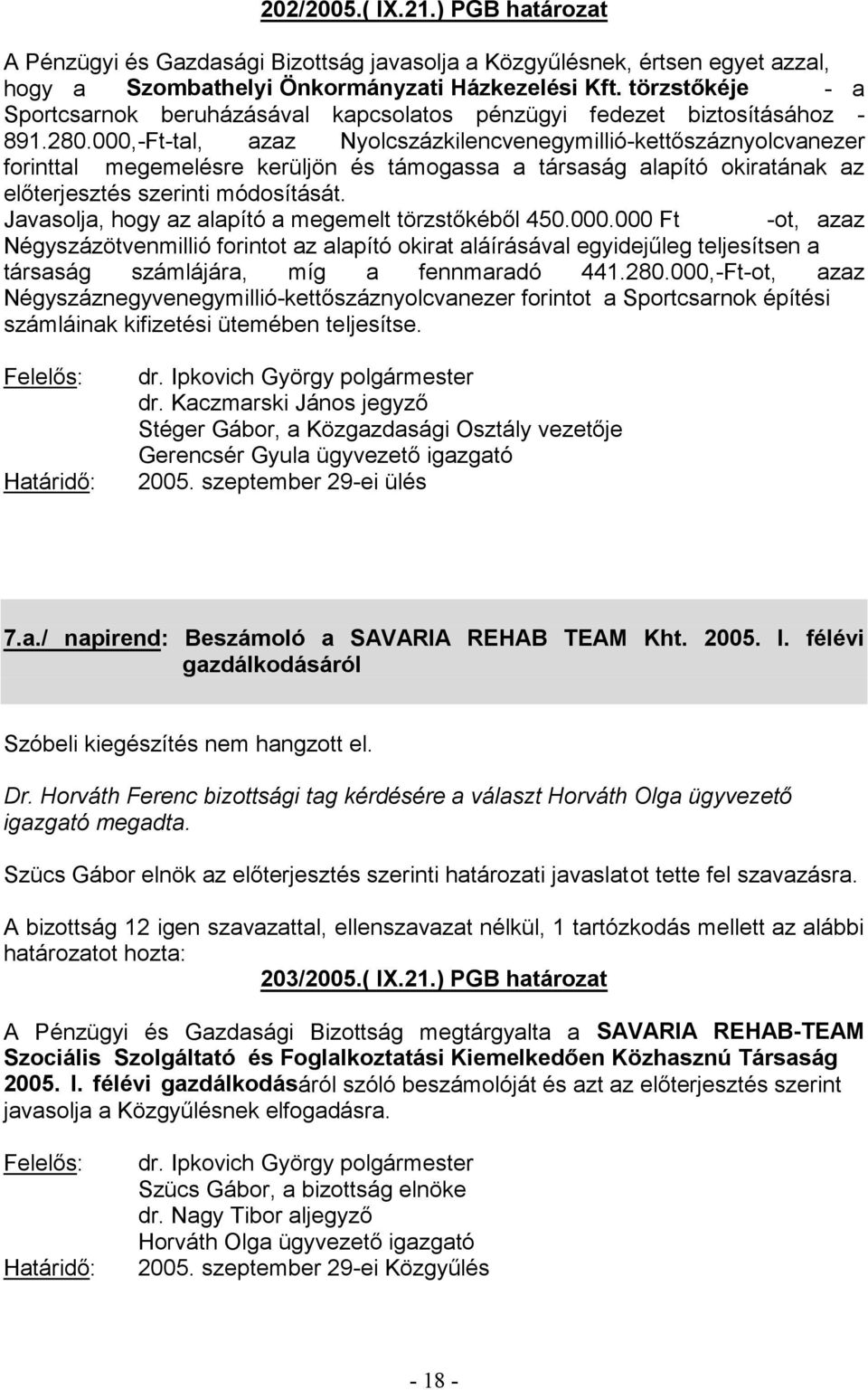 202/2005.( IX.21.) PGB határozat

A Pénzügyi és Gazdasági Bizottság javasolja a Közgyűlésnek, értsen egyet azzal, hogy a Szombathelyi Önkormányzati Házkezelési Kft. törzstőkéje - a Sportcsarnok beruházásával kapcsolatos pénzügyi fedezet biztosításához - 891.280.000,-Ft-tal, azaz Nyolcszázkilencvenegymillió-kettőszáznyolcvanezer forinttal megemelésre kerüljön és támogassa a társaság alapító okiratának az előterjesztés szerinti módosítását.
Javasolja, hogy az alapító a megemelt törzstőkéből 450.000.000 Ft -ot, azaz Négyszázötvenmillió forintot az alapító okirat aláírásával egyidejűleg teljesítsen a társaság számlájára, míg a fennmaradó 441.280.000,-Ft-ot, azaz Négyszáznegyvenegymillió-kettőszáznyolcvanezer forintot a Sportcsarnok építési számláinak kifizetési ütemében teljesítse.

Felelős: dr. Ipkovich György polgármester
dr. Kaczmarski János jegyző
Stéger Gábor, a Közgazdasági Osztály vezetője
Gerencsér Gyula ügyvezető igazgató
Határidő: 2005. szeptember 29-ei ülés

7.a./ napirend: Beszámoló a SAVARIA REHAB TEAM Kht. 2005. I. félévi gazdálkodásáról

Szóbeli kiegészítés nem hangzott el.

Dr. Horváth Ferenc bizottsági tag kérdésére a választ Horváth Olga ügyvezető igazgató megadta.

Szücs Gábor elnök az előterjesztés szerinti határozati javaslatot tette fel szavazásra.

A bizottság 12 igen szavazattal, ellenszavazat nélkül, 1 tartózkodás mellett az alábbi határozatot hozta:

203/2005.( IX.21.) PGB határozat

A Pénzügyi és Gazdasági Bizottság megtárgyalta a SAVARIA REHAB-TEAM Szociális Szolgáltató és Foglalkoztatási Kiemelkedően Közhasznú Társaság 2005. I. félévi gazdálkodásáról szóló beszámolóját és azt az előterjesztés szerint javasolja a Közgyűlésnek elfogadásra.

Felelős: dr. Ipkovich György polgármester
Szücs Gábor, a bizottság elnöke
dr. Nagy Tibor aljegyző
Horváth Olga ügyvezető igazgató
Határidő: 2005. szeptember 29-ei Közgyűlés

- 18 -